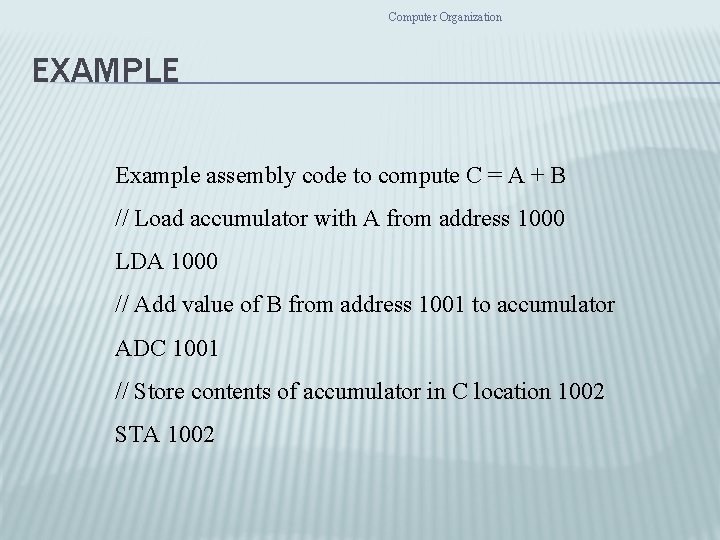 Computer Organization

EXAMPLE

Example assembly code to compute C = A + B

// Load accumulator with A from address 1000

LDA 1000

// Add value of B from address 1001 to accumulator

ADC 1001

// Store contents of accumulator in C location 1002

STA 1002